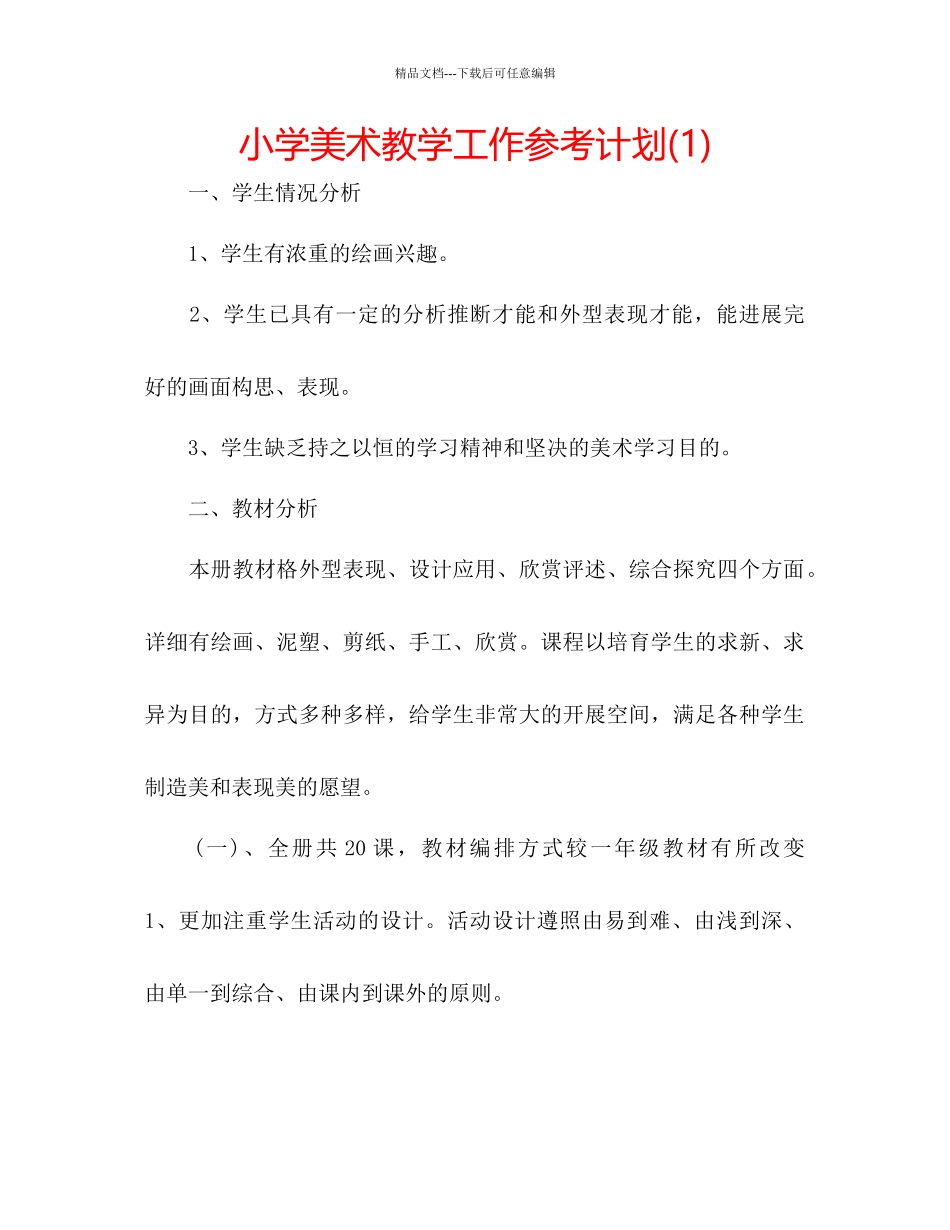 精品文档---下载后可任意编辑

小学美术教学工作参考计划(1)

一、学生情况分析

1、学生有浓重的绘画兴趣。

2、学生已具有一定的分析推断才能和外型表现才能，能进展完好的画面构思、表现。

3、学生缺乏持之以恒的学习精神和坚决的美术学习目的。

二、教材分析

本册教材格外型表现、设计应用、欣赏评述、综合探究四个方面。详细有绘画、泥塑、剪纸、手工、欣赏。课程以培育学生的求新、求异为目的，方式多种多样，给学生非常大的开展空间，满足各种学生制造美和表现美的愿望。

（一）、全册共20课，教材编排方式较一年级教材有所改变

1、更加注重学生活动的设计。活动设计遵照由易到难、由浅到深、由单一到综合、由课内到课外的原则。